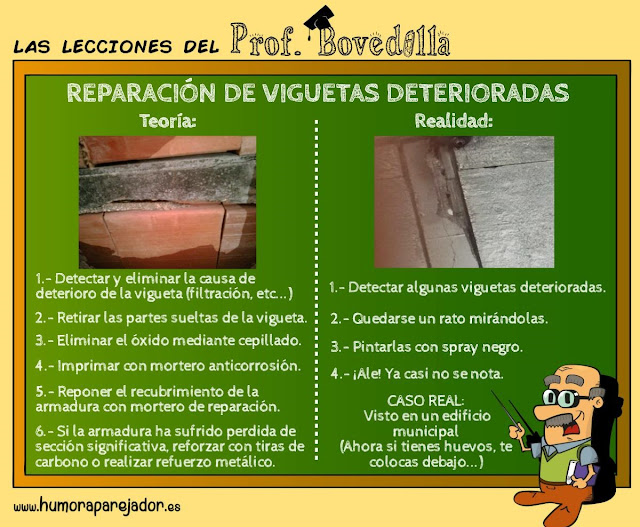 LAS LECCIONES DEL Prof. Bovedilla

REPARACIÓN DE VIGUETAS DETERIORADAS

Teoría:

1.- Detectar y eliminar la causa de deterioro de la vigueta (filtración, etc...)

2.- Retirar las partes sueltas de la vigueta.

3.- Eliminar el óxido mediante cepillado.

4.- Imprimar con mortero anticorrosión.

5.- Reponer el recubrimiento de la armadura con mortero de reparación.

6.- Si la armadura ha sufrido perdida de sección significativa, reforzar con tiras de carbono o realizar refuerzo metálico.

Realidad:

1.- Detectar algunas viguetas deterioradas.

2.- Quedarse un rato mirándolas.

3.- Pintarlas con spray negro.

4.- ¡Ale! Ya casi no se nota.

CASO REAL:
Visto en un edificio municipal
(Ahora si tienes huevos, te colocas debajo...)

www.humoraparejador.es